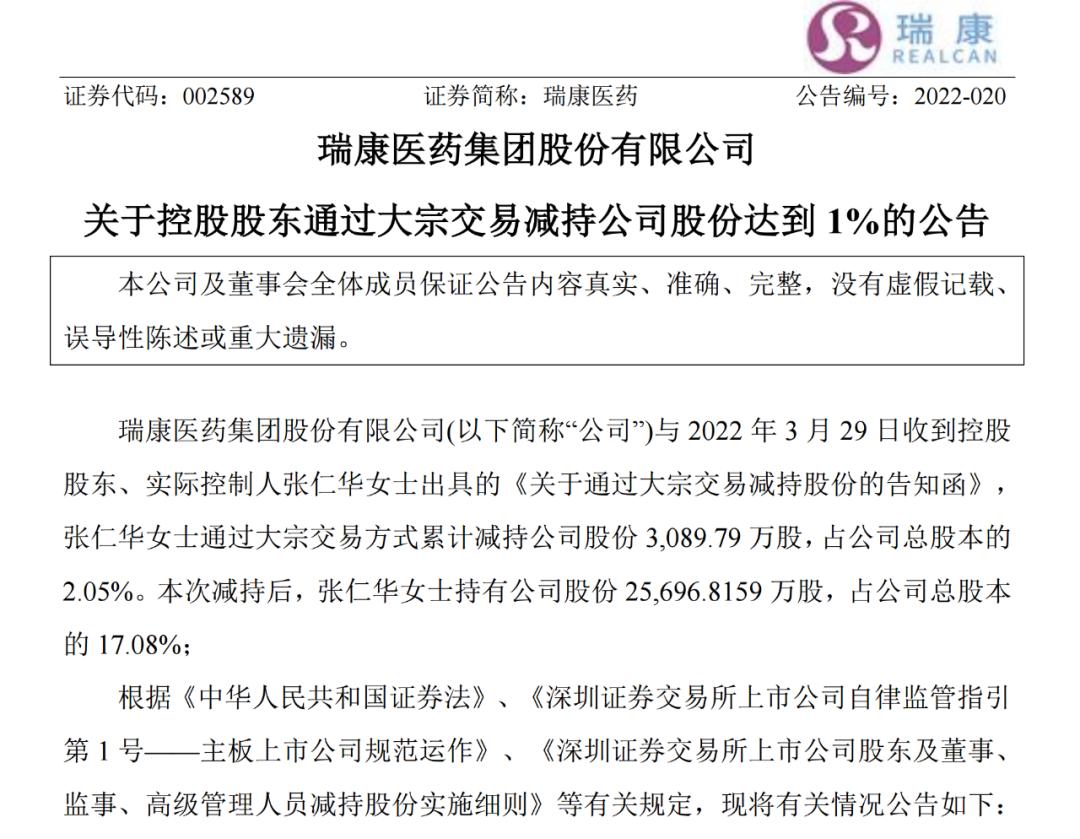 瑞康
REALCAN

证券代码：002589　　证券简称：瑞康医药　　公告编号：2022-020

瑞康医药集团股份有限公司

关于控股股东通过大宗交易减持公司股份达到 1%的公告

本公司及董事会全体成员保证公告内容真实、准确、完整，没有虚假记载、误导性陈述或重大遗漏。

瑞康医药集团股份有限公司(以下简称“公司”)与 2022 年 3 月 29 日收到控股股东、实际控制人张仁华女士出具的《关于通过大宗交易减持股份的告知函》，张仁华女士通过大宗交易方式累计减持公司股份 3,089.79 万股，占公司总股本的 2.05%。本次减持后，张仁华女士持有公司股份 25,696.8159 万股，占公司总股本的 17.08%；

根据《中华人民共和国证券法》、《深圳证券交易所上市公司自律监管指引第 1 号——主板上市公司规范运作》、《深圳证券交易所上市公司股东及董事、监事、高级管理人员减持股份实施细则》等有关规定，现将有关情况公告如下：